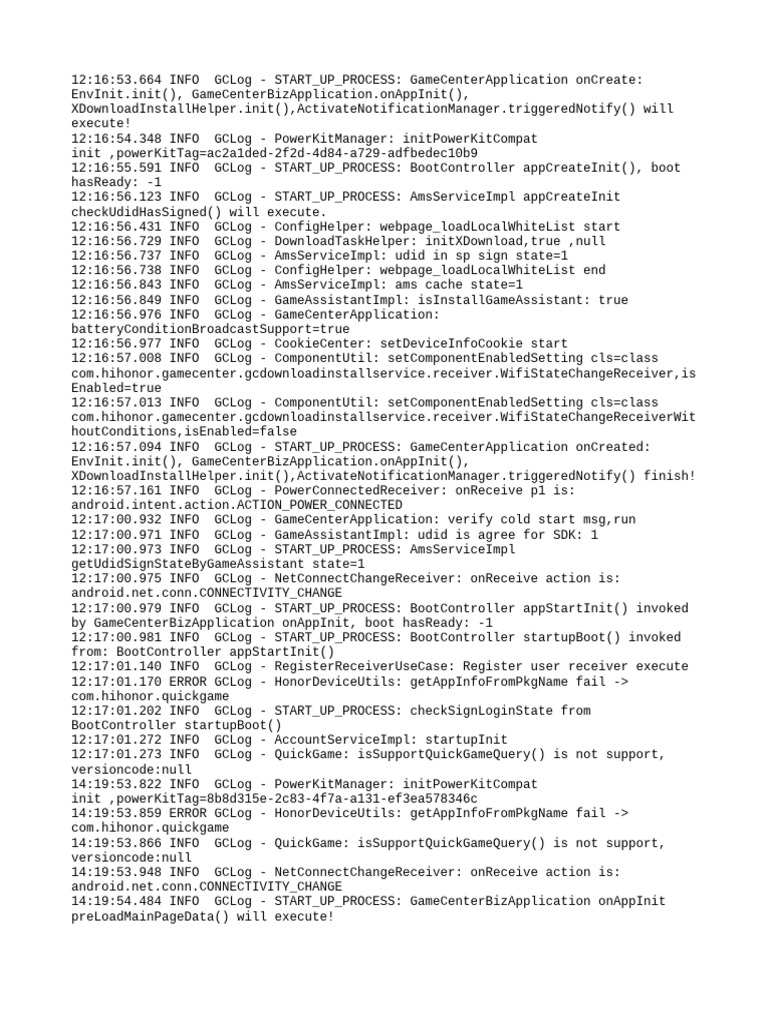 12:16:53.664 INFO  GCLog - START_UP_PROCESS: GameCenterApplication onCreate: EnvInit.init(), GameCenterBizApplication.onAppInit(), XDownloadInstallHelper.init(),ActivateNotificationManager.triggeredNotify() will execute!
12:16:54.348 INFO  GCLog - PowerKitManager: initPowerKitCompat init ,powerKitTag=ac2a1ded-2f2d-4d84-a729-adfbedec10b9
12:16:55.591 INFO  GCLog - START_UP_PROCESS: BootController appCreateInit(), boot hasReady: -1
12:16:56.123 INFO  GCLog - START_UP_PROCESS: AmsServiceImpl appCreateInit checkUdidHasSigned() will execute.
12:16:56.431 INFO  GCLog - ConfigHelper: webpage_loadLocalWhiteList start
12:16:56.729 INFO  GCLog - DownloadTaskHelper: initXDownload,true ,null
12:16:56.737 INFO  GCLog - AmsServiceImpl: udid in sp sign state=1
12:16:56.738 INFO  GCLog - ConfigHelper: webpage_loadLocalWhiteList end
12:16:56.843 INFO  GCLog - AmsServiceImpl: ams cache state=1
12:16:56.849 INFO  GCLog - GameAssistantImpl: isInstallGameAssistant: true
12:16:56.976 INFO  GCLog - GameCenterApplication: batteryConditionBroadcastSupport=true
12:16:56.977 INFO  GCLog - CookieCenter: setDeviceInfoCookie start
12:16:57.008 INFO  GCLog - ComponentUtil: setComponentEnabledSetting cls=class com.hihonor.gamecenter.gcdownloadinstallservice.receiver.WifiStateChangeReceiver,isEnabled=true
12:16:57.013 INFO  GCLog - ComponentUtil: setComponentEnabledSetting cls=class com.hihonor.gamecenter.gcdownloadinstallservice.receiver.WifiStateChangeReceiverWithoutConditions,isEnabled=false
12:16:57.094 INFO  GCLog - START_UP_PROCESS: GameCenterApplication onCreated: EnvInit.init(), GameCenterBizApplication.onAppInit(), XDownloadInstallHelper.init(),ActivateNotificationManager.triggeredNotify() finish!
12:16:57.161 INFO  GCLog - PowerConnectedReceiver: onReceive p1 is: android.intent.action.ACTION_POWER_CONNECTED
12:17:00.932 INFO  GCLog - GameCenterApplication: verify cold start msg,run
12:17:00.971 INFO  GCLog - GameAssistantImpl: udid is agree for SDK: 1
12:17:00.973 INFO  GCLog - START_UP_PROCESS: AmsServiceImpl getUdidSignStateByGameAssistant state=1
12:17:00.975 INFO  GCLog - NetConnectChangeReceiver: onReceive action is: android.net.conn.CONNECTIVITY_CHANGE
12:17:00.979 INFO  GCLog - START_UP_PROCESS: BootController appStartInit() invoked by GameCenterBizApplication onAppInit, boot hasReady: -1
12:17:00.981 INFO  GCLog - START_UP_PROCESS: BootController startupBoot() invoked from: BootController appStartInit()
12:17:01.140 INFO  GCLog - RegisterReceiverUseCase: Register user receiver execute
12:17:01.170 ERROR GCLog - HonorDeviceUtils: getAppInfoFromPkgName fail -> com.hihonor.quickgame
12:17:01.202 INFO  GCLog - START_UP_PROCESS: checkSignLoginState from BootController startupBoot()
12:17:01.272 INFO  GCLog - AccountServiceImpl: startupInit
12:17:01.273 INFO  GCLog - QuickGame: isSupportQuickGameQuery() is not support, versioncode:null
14:19:53.822 INFO  GCLog - PowerKitManager: initPowerKitCompat init ,powerKitTag=8b8d315e-2c83-4f7a-a131-ef3ea578346c
14:19:53.859 ERROR GCLog - HonorDeviceUtils: getAppInfoFromPkgName fail -> com.hihonor.quickgame
14:19:53.866 INFO  GCLog - QuickGame: isSupportQuickGameQuery() is not support, versioncode:null
14:19:53.948 INFO  GCLog - NetConnectChangeReceiver: onReceive action is: android.net.conn.CONNECTIVITY_CHANGE
14:19:54.484 INFO  GCLog - START_UP_PROCESS: GameCenterBizApplication onAppInit preLoadMainPageData() will execute!